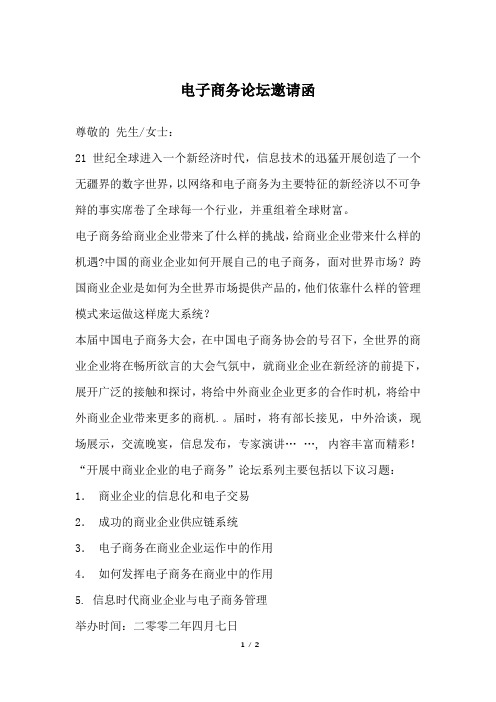 电子商务论坛邀请函

尊敬的 先生/女士：

21 世纪全球进入一个新经济时代，信息技术的迅猛开展创造了一个无疆界的数字世界，以网络和电子商务为主要特征的新经济以不可争辩的事实席卷了全球每一个行业，并重组着全球财富。

电子商务给商业企业带来了什么样的挑战，给商业企业带来什么样的机遇?中国的商业企业如何开展自己的电子商务，面对世界市场？跨国商业企业是如何为全世界市场提供产品的，他们依靠什么样的管理模式来运做这样庞大系统？

本届中国电子商务大会，在中国电子商务协会的号召下，全世界的商业企业将在畅所欲言的大会气氛中，就商业企业在新经济的前提下，展开广泛的接触和探讨，将给中外商业企业更多的合作时机，将给中外商业企业带来更多的商机.。届时，将有部长接见，中外洽谈，现场展示，交流晚宴，信息发布，专家演讲… …, 内容丰富而精彩！

“开展中商业企业的电子商务”论坛系列主要包括以下议习题：

1． 商业企业的信息化和电子交易

2． 成功的商业企业供应链系统

3． 电子商务在商业企业运作中的作用

4． 如何发挥电子商务在商业中的作用

5. 信息时代商业企业与电子商务管理

举办时间：二零零二年四月七日

1 / 2